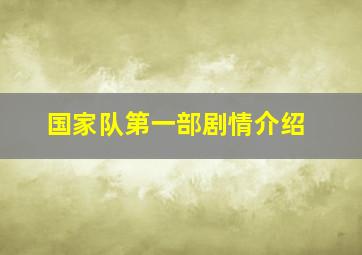 国家队第一部剧情介绍